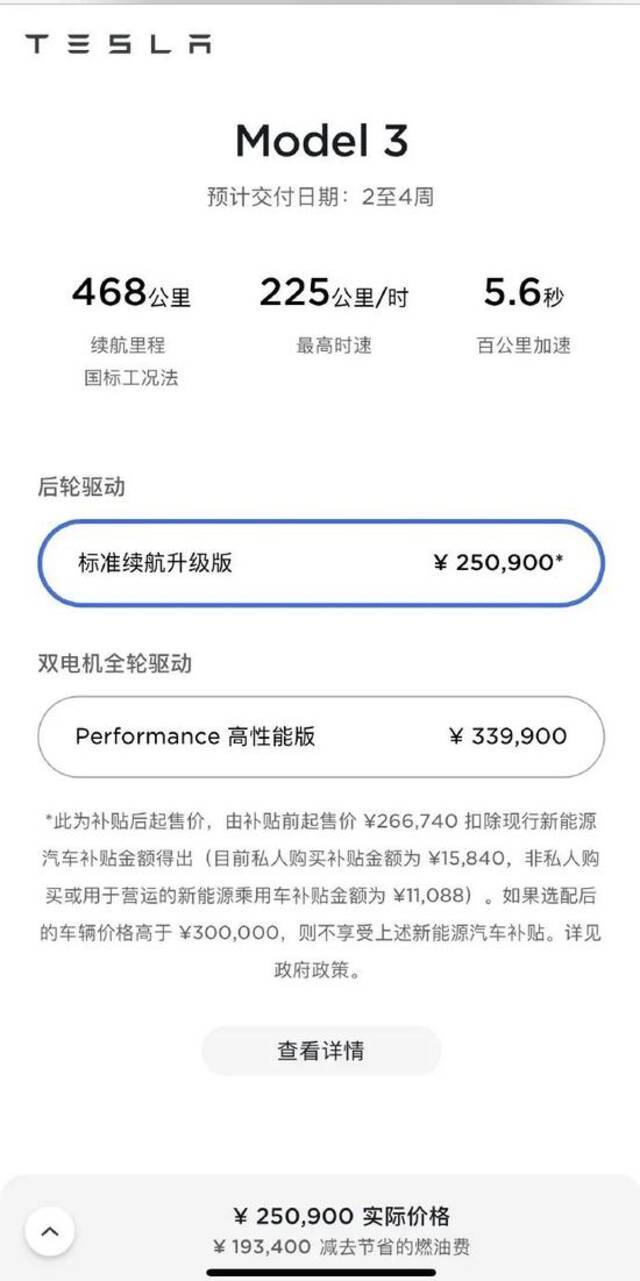 TESLA

Model 3

预计交付日期：2至4周

468公里
续航里程
国标工况法

225公里/时
最高时速

5.6秒
百公里加速

后轮驱动

标准续航升级版 ¥ 250,900*

双电机全轮驱动

Performance 高性能版 ¥ 339,900

*此为补贴后起售价，由补贴前起售价 ¥266,740 扣除现行新能源汽车补贴金额得出（目前私人购买补贴金额为 ¥15,840，非私人购买或用于营运的新能源乘用车补贴金额为 ¥11,088）。如果选配后的车辆价格高于 ¥300,000，则不享受上述新能源汽车补贴。详见政府政策。

查看详情

¥ 250,900 实际价格
¥ 193,400 减去节省的燃油费